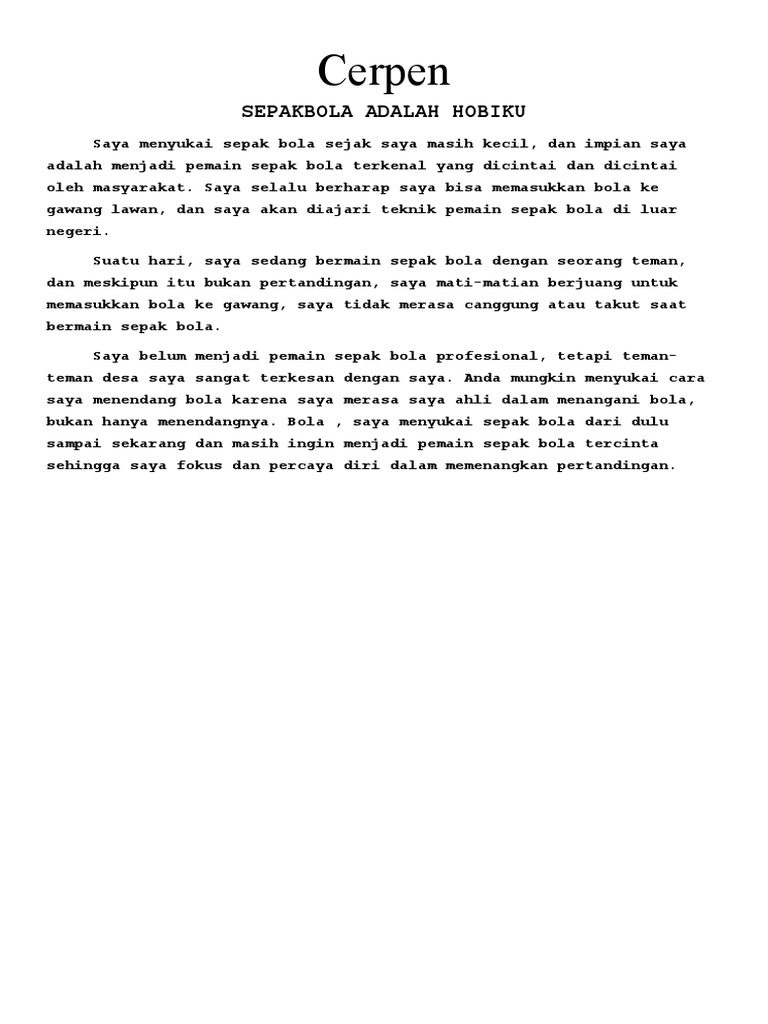 Cerpen

SEPAKBOLA ADALAH HOBIKU

Saya menyukai sepak bola sejak saya masih kecil, dan impian saya adalah menjadi pemain sepak bola terkenal yang dicintai dan dicintai oleh masyarakat. Saya selalu berharap saya bisa memasukkan bola ke gawang lawan, dan saya akan diajari teknik pemain sepak bola di luar negeri.

Suatu hari, saya sedang bermain sepak bola dengan seorang teman, dan meskipun itu bukan pertandingan, saya mati-matian berjuang untuk memasukkan bola ke gawang, saya tidak merasa canggung atau takut saat bermain sepak bola.

Saya belum menjadi pemain sepak bola profesional, tetapi teman-teman desa saya sangat terkesan dengan saya. Anda mungkin menyukai cara saya menendang bola karena saya merasa saya ahli dalam menangani bola, bukan hanya menendangnya. Bola , saya menyukai sepak bola dari dulu sampai sekarang dan masih ingin menjadi pemain sepak bola tercinta sehingga saya fokus dan percaya diri dalam memenangkan pertandingan.